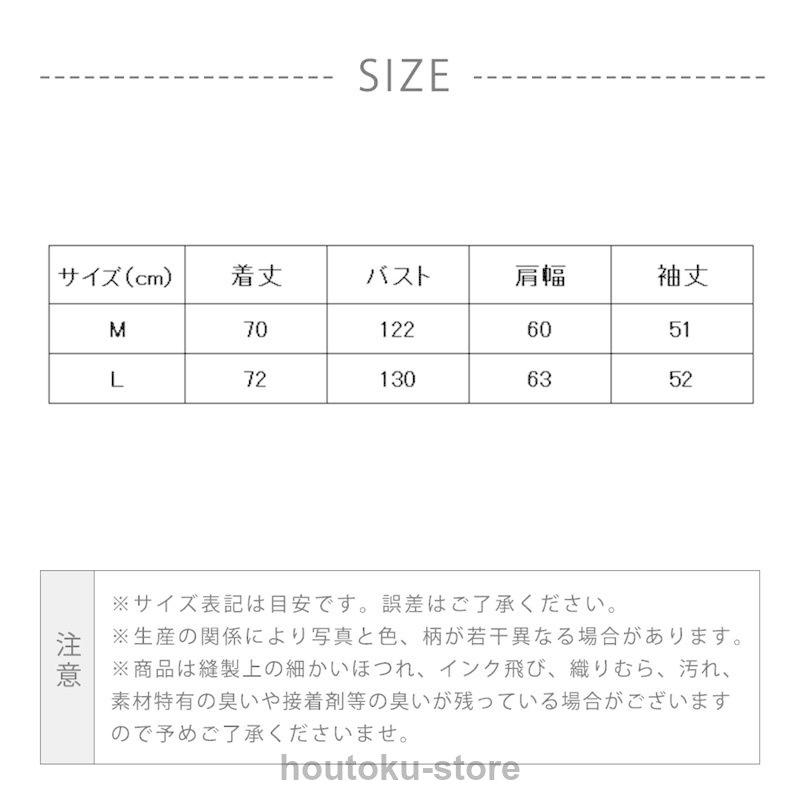 SIZE

| サイズ(cm) | 着丈 | バスト | 肩幅 | 袖丈 |
|---|---|---|---|---|
| M | 70 | 122 | 60 | 51 |
| L | 72 | 130 | 63 | 52 |

注意

※サイズ表記は目安です。誤差はご了承ください。
※生産の関係により写真と色、柄が若干異なる場合があります。
※商品は縫製上の細かいほつれ、インク飛び、織りむら、汚れ、素材特有の臭いや接着剤等の臭いが残っている場合がございますので予めご了承くださいませ。

houtoku-store